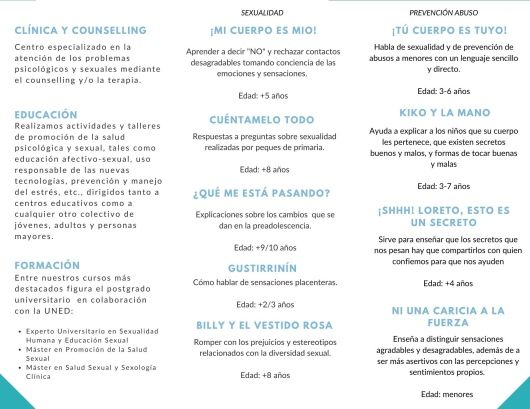 CLÍNICA Y COUNSELLING

Centro especializado en la atención de los problemas psicológicos y sexuales mediante el counselling y/o la terapia.

EDUCACIÓN

Realizamos actividades y talleres de promoción de la salud psicológica y sexual, tales como educación afectivo-sexual, uso responsable de las nuevas tecnologías, prevención y manejo del estrés, etc., dirigidos tanto a centros educativos como a cualquier otro colectivo de jóvenes, adultos y personas mayores.

FORMACIÓN

Entre nuestros cursos más destacados figura el postgrado universitario en colaboración con la UNED:

• Experto Universitario en Sexualidad Humana y Educación Sexual
• Máster en Promoción de la Salud Sexual
• Máster en Salud Sexual y Sexología Clínica

SEXUALIDAD

¡MI CUERPO ES MIO!

Aprender a decir "NO" y rechazar contactos desagradables tomando conciencia de las emociones y sensaciones.

Edad: +5 años

CUÉNTAMELO TODO

Respuestas a preguntas sobre sexualidad realizadas por peques de primaria.

Edad: +8 años

¿QUÉ ME ESTÁ PASANDO?

Explicaciones sobre los cambios que se dan en la preadolescencia.

Edad: +9/10 años

GUSTIRRINÍN

Cómo hablar de sensaciones placenteras.

Edad: +2/3 años

BILLY Y EL VESTIDO ROSA

Romper con los prejuicios y estereotipos relacionados con la diversidad sexual.

Edad: +8 años

PREVENCIÓN ABUSO

¡TÚ CUERPO ES TUYO!

Habla de sexualidad y de prevención de abusos a menores con un lenguaje sencillo y directo.

Edad: 3-6 años

KIKO Y LA MANO

Ayuda a explicar a los niños que su cuerpo les pertenece, que existen secretos buenos y malos, y formas de tocar buenas y malas

Edad: 3-7 años

¡SHHH! LORETO, ESTO ES UN SECRETO

Sirve para enseñar que los secretos que nos pesan hay que compartirlos con quien confiemos para que nos ayuden

Edad: +4 años

NI UNA CARICIA A LA FUERZA

Enseña a distinguir sensaciones agradables y desagradables, además de a ser más asertivos con las percepciones y sentimientos propios.

Edad: menores